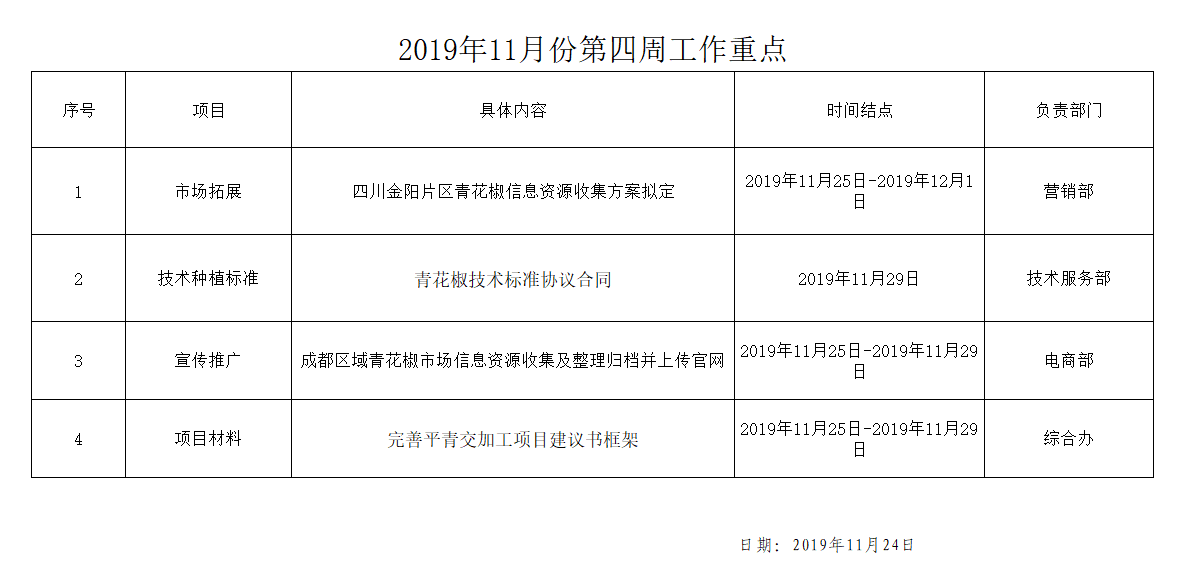 2019年11月份第四周工作重点

| 序号 | 项目 | 具体内容 | 时间结点 | 负责部门 |
|---|---|---|---|---|
| 1 | 市场拓展 | 四川金阳片区青花椒信息资源收集方案拟定 | 2019年11月25日-2019年12月1日 | 营销部 |
| 2 | 技术种植标准 | 青花椒技术标准协议合同 | 2019年11月29日 | 技术服务部 |
| 3 | 宣传推广 | 成都区域青花椒市场信息资源收集及整理归档并上传官网 | 2019年11月25日-2019年11月29日 | 电商部 |
| 4 | 项目材料 | 完善平青交加工项目建议书框架 | 2019年11月25日-2019年11月29日 | 综合办 |

日期：2019年11月24日